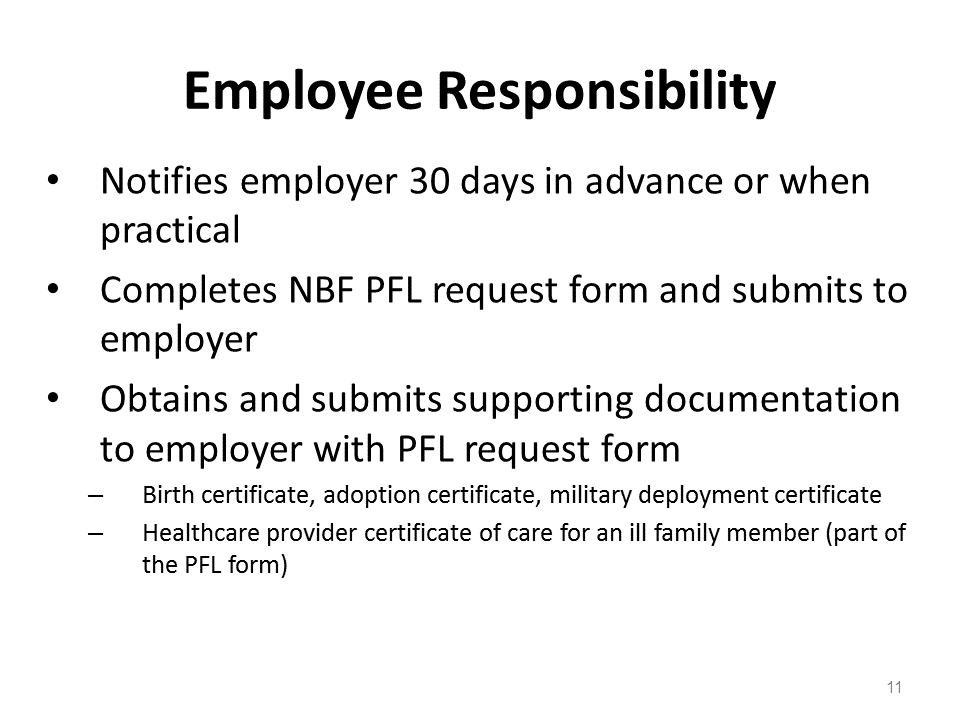 Employee Responsibility

• Notifies employer 30 days in advance or when practical

• Completes NBF PFL request form and submits to employer

• Obtains and submits supporting documentation to employer with PFL request form

– Birth certificate, adoption certificate, military deployment certificate

– Healthcare provider certificate of care for an ill family member (part of the PFL form)

11